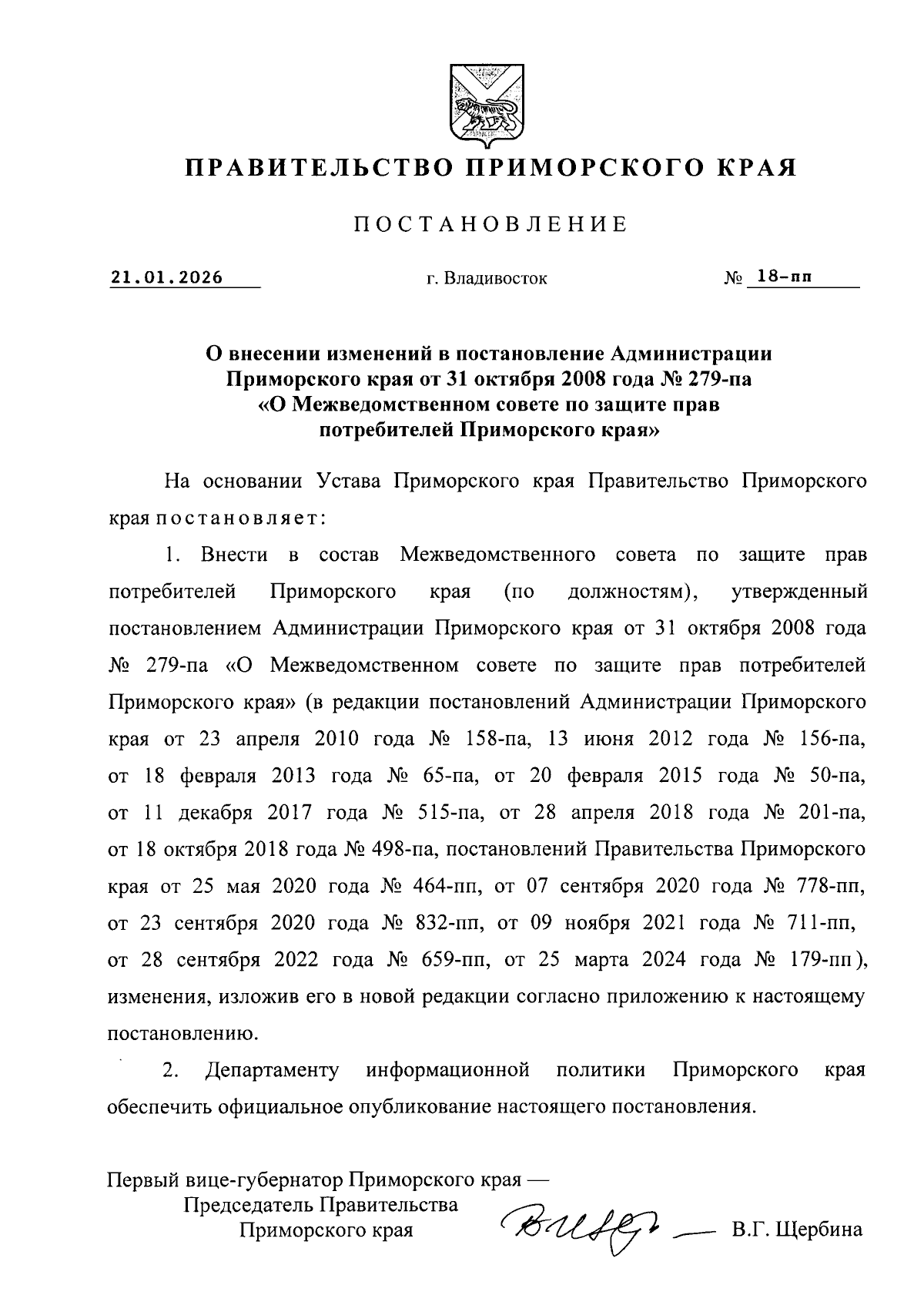 ПРАВИТЕЛЬСТВО ПРИМОРСКОГО КРАЯ

ПОСТАНОВЛЕНИЕ

21.01.2026 г. Владивосток № 18-пп

О внесении изменений в постановление Администрации Приморского края от 31 октября 2008 года № 279-па «О Межведомственном совете по защите прав потребителей Приморского края»

На основании Устава Приморского края Правительство Приморского края постановляет:

1. Внести в состав Межведомственного совета по защите прав потребителей Приморского края (по должностям), утвержденный постановлением Администрации Приморского края от 31 октября 2008 года № 279-па «О Межведомственном совете по защите прав потребителей Приморского края» (в редакции постановлений Администрации Приморского края от 23 апреля 2010 года № 158-па, 13 июня 2012 года № 156-па, от 18 февраля 2013 года № 65-па, от 20 февраля 2015 года № 50-па, от 11 декабря 2017 года № 515-па, от 28 апреля 2018 года № 201-па, от 18 октября 2018 года № 498-па, постановлений Правительства Приморского края от 25 мая 2020 года № 464-пп, от 07 сентября 2020 года № 778-пп, от 23 сентября 2020 года № 832-пп, от 09 ноября 2021 года № 711-пп, от 28 сентября 2022 года № 659-пп, от 25 марта 2024 года № 179-пп), изменения, изложив его в новой редакции согласно приложению к настоящему постановлению.

2. Департаменту информационной политики Приморского края обеспечить официальное опубликование настоящего постановления.

Первый вице-губернатор Приморского края — Председатель Правительства Приморского края В.Г. Щербина